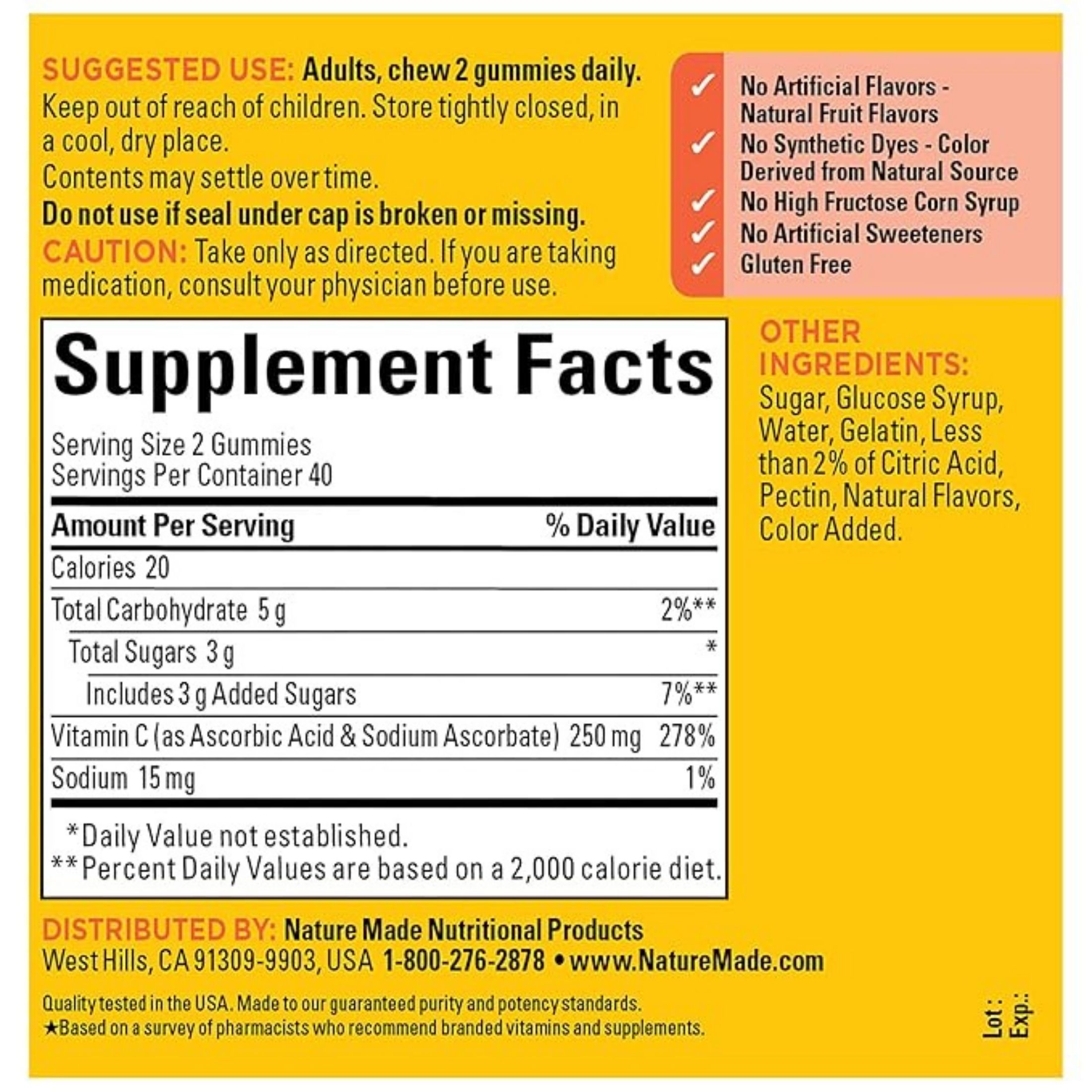 SUGGESTED USE: Adults, chew 2 gummies daily. Keep out of reach of children. Store tightly closed, in a cool, dry place.
Contents may settle over time.
Do not use if seal under cap is broken or missing.
CAUTION: Take only as directed. If you are taking medication, consult your physician before use.

✓ No Artificial Flavors - Natural Fruit Flavors
✓ No Synthetic Dyes - Color Derived from Natural Source
✓ No High Fructose Corn Syrup
✓ No Artificial Sweeteners
✓ Gluten Free

Supplement Facts

Serving Size 2 Gummies
Servings Per Container 40

| Amount Per Serving | % Daily Value |
|---|---|
| Calories 20 | |
| Total Carbohydrate 5 g | 2%** |
| Total Sugars 3 g | * |
| Includes 3 g Added Sugars | 7%** |
| Vitamin C (as Ascorbic Acid & Sodium Ascorbate) 250 mg | 278% |
| Sodium 15 mg | 1% |

*Daily Value not established.
**Percent Daily Values are based on a 2,000 calorie diet.

OTHER INGREDIENTS: Sugar, Glucose Syrup, Water, Gelatin, Less than 2% of Citric Acid, Pectin, Natural Flavors, Color Added.

DISTRIBUTED BY: Nature Made Nutritional Products
West Hills, CA 91309-9903, USA 1-800-276-2878 • www.NatureMade.com

Quality tested in the USA. Made to our guaranteed purity and potency standards.
★Based on a survey of pharmacists who recommend branded vitamins and supplements.

Lot :
Exp.: